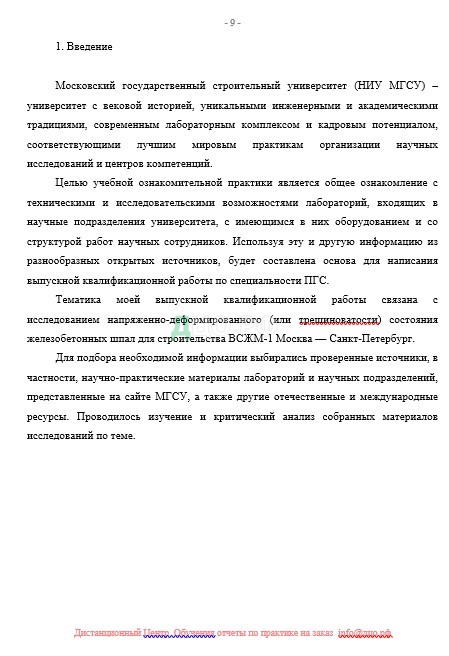 - 9 -

1. Введение

Московский государственный строительный университет (НИУ МГСУ) – университет с вековой историей, уникальными инженерными и академическими традициями, современным лабораторным комплексом и кадровым потенциалом, соответствующими лучшим мировым практикам организации научных исследований и центров компетенций.

Целью учебной ознакомительной практики является общее ознакомление с техническими и исследовательскими возможностями лабораторий, входящих в научные подразделения университета, с имеющимся в них оборудованием и со структурой работ научных сотрудников. Используя эту и другую информацию из разнообразных открытых источников, будет составлена основа для написания выпускной квалификационной работы по специальности ПГС.

Тематика моей выпускной квалификационной работы связана с исследованием напряженно-деформированного (или трещиноватости) состояния железобетонных шпал для строительства ВСЖМ-1 Москва — Санкт-Петербург.

Для подбора необходимой информации выбирались проверенные источники, в частности, научно-практические материалы лабораторий и научных подразделений, представленные на сайте МГСУ, а также другие отечественные и международные ресурсы. Проводилось изучение и критический анализ собранных материалов исследований по теме.

Дистанционный Центр Обучения отчеты по практике на заказ info@дцо.рф